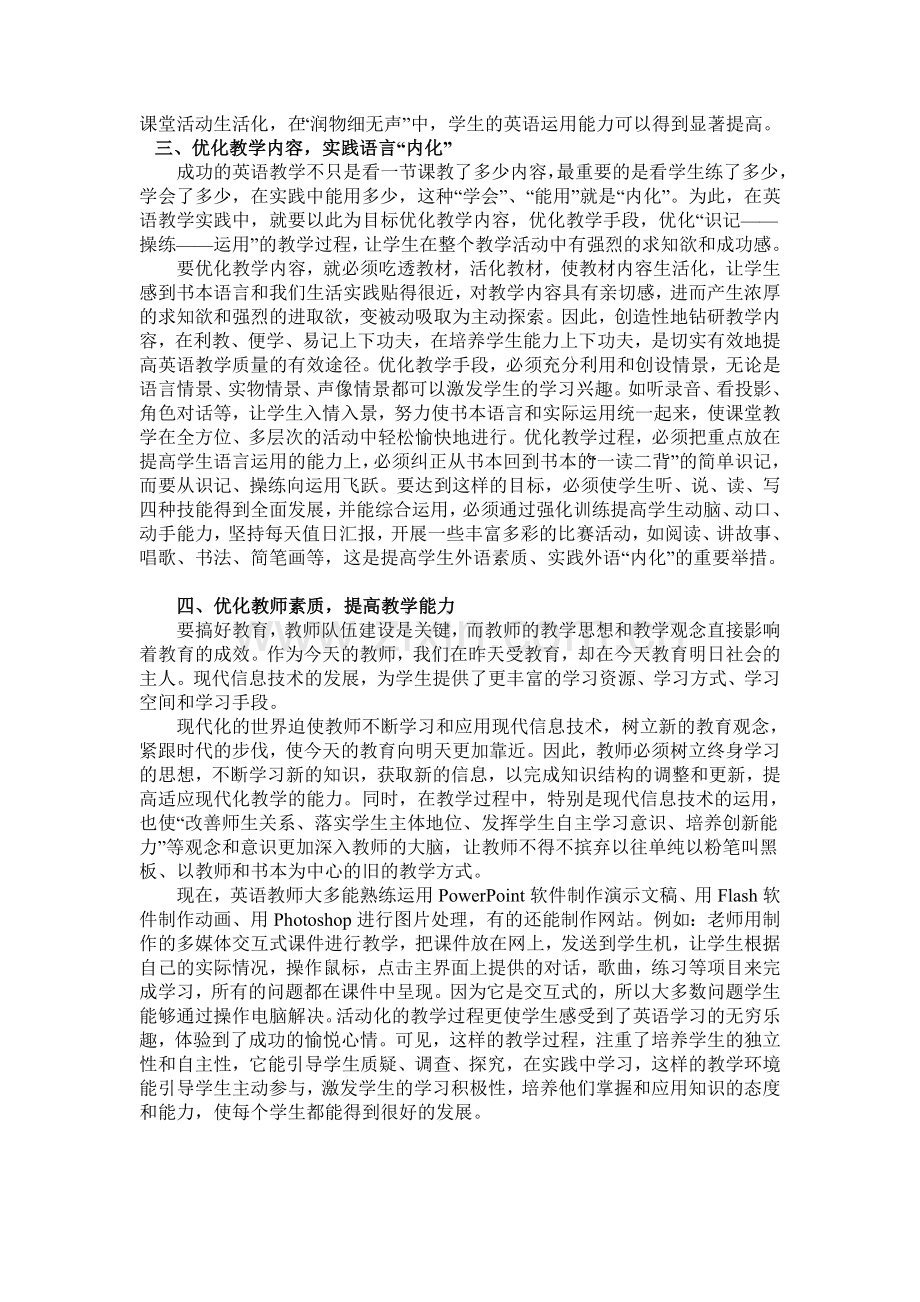 课堂活动生活化，在“润物细无声”中，学生的英语运用能力可以得到显著提高。

三、优化教学内容，实践语言“内化”

成功的英语教学不只是看一节课教了多少内容，最重要的是看学生练了多少，学会了多少，在实践中能用多少，这种“学会”、“能用”就是“内化”。为此，在英语教学实践中，就要以此为目标优化教学内容，优化教学手段，优化“识记——操练——运用”的教学过程，让学生在整个教学活动中有强烈的求知欲和成功感。

要优化教学内容，就必须吃透教材，活化教材，使教材内容生活化，让学生感到书本语言和我们生活实践贴得很近，对教学内容具有亲切感，进而产生浓厚的求知欲和强烈的进取欲，变被动吸取为主动探索。因此，创造性地钻研教学内容，在利教、便学、易记上下功夫，在培养学生能力上下功夫，是切实有效地提高英语教学质量的有效途径。优化教学手段，必须充分利用和创设情景，无论是语言情景、实物情景、声像情景都可以激发学生的学习兴趣。如听录音、看投影、角色对话等，让学生入情入景，努力使书本语言和实际运用统一起来，使课堂教学在全方位、多层次的活动中轻松愉快地进行。优化教学过程，必须把重点放在提高学生语言运用的能力上，必须纠正从书本回到书本的“一读二背”的简单识记，而要从识记、操练向运用飞跃。要达到这样的目标，必须使学生听、说、读、写四种技能得到全面发展，并能综合运用，必须通过强化训练提高学生动脑、动口、动手能力，坚持每天值日汇报，开展一些丰富多彩的比赛活动，如阅读、讲故事、唱歌、书法、简笔画等，这是提高学生外语素质、实践外语“内化”的重要举措。

四、优化教师素质，提高教学能力

要搞好教育，教师队伍建设是关键，而教师的教学思想和教学观念直接影响着教育的成效。作为今天的教师，我们在昨天受教育，却在今天教育明日社会的主人。现代信息技术的发展，为学生提供了更丰富的学习资源、学习方式、学习空间和学习手段。

现代化的世界迫使教师不断学习和应用现代信息技术，树立新的教育观念，紧跟时代的步伐，使今天的教育向明天更加靠近。因此，教师必须树立终身学习的思想，不断学习新的知识，获取新的信息，以完成知识结构的调整和更新，提高适应现代化教学的能力。同时，在教学过程中，特别是现代信息技术的运用，也使“改善师生关系、落实学生主体地位、发挥学生自主学习意识、培养创新能力”等观念和意识更加深入教师的大脑，让教师不得不摈弃以往单纯以粉笔叫黑板、以教师和书本为中心的旧的教学方式。

现在，英语教师大多能熟练运用PowerPoint软件制作演示文稿、用Flash软件制作动画、用Photoshop进行图片处理，有的还能制作网站。例如：老师用制作的多媒体交互式课件进行教学，把课件放在网上，发送到学生机，让学生根据自己的实际情况，操作鼠标，点击主界面上提供的对话，歌曲，练习等项目来完成学习，所有的问题都在课件中呈现。因为它是交互式的，所以大多数问题学生能够通过操作电脑解决。活动化的教学过程更使学生感受到了英语学习的无穷乐趣，体验到了成功的愉悦心情。可见，这样的教学过程，注重了培养学生的独立性和自主性，它能引导学生质疑、调查、探究，在实践中学习，这样的教学环境能引导学生主动参与，激发学生的学习积极性，培养他们掌握和应用知识的态度和能力，使每个学生都能得到很好的发展。